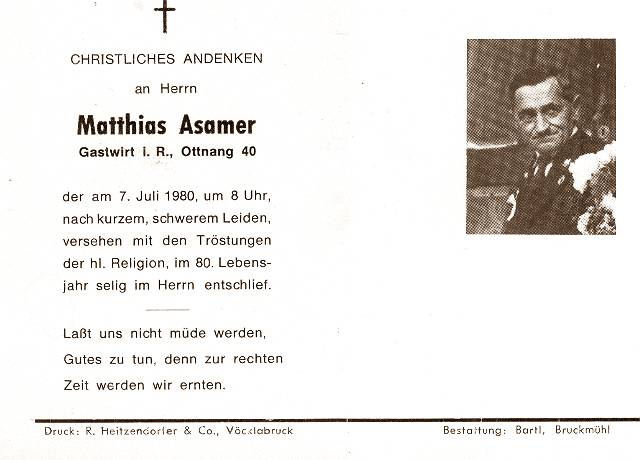 CHRISTLICHES ANDENKEN

an Herrn

Matthias Asamer

Gastwirt i. R., Ottnang 40

der am 7. Juli 1980, um 8 Uhr, nach kurzem, schwerem Leiden, versehen mit den Tröstungen der hl. Religion, im 80. Lebensjahr selig im Herrn entschlief.

Laßt uns nicht müde werden, Gutes zu tun, denn zur rechten Zeit werden wir ernten.

Druck: R. Heitzendorfer & Co., Vöcklabruck

Bestattung: Bartl, Bruckmühl